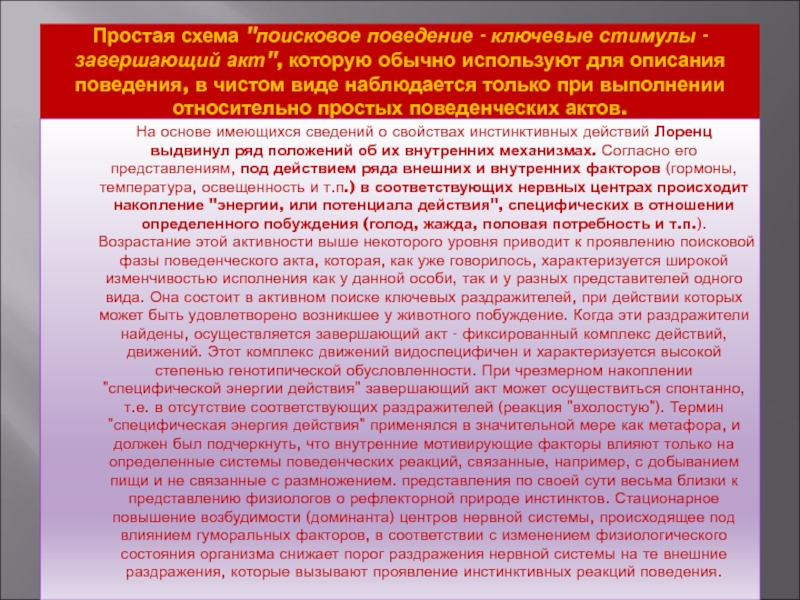 Простая схема "поисковое поведение - ключевые стимулы - завершающий акт", которую обычно используют для описания поведения, в чистом виде наблюдается только при выполнении относительно простых поведенческих актов.

На основе имеющихся сведений о свойствах инстинктивных действий Лоренц выдвинул ряд положений об их внутренних механизмах. Согласно его представлениям, под действием ряда внешних и внутренних факторов (гормоны, температура, освещенность и т.п.) в соответствующих нервных центрах происходит накопление "энергии, или потенциала действия", специфических в отношении определенного побуждения (голод, жажда, половая потребность и т.п.). Возрастание этой активности выше некоторого уровня приводит к проявлению поисковой фазы поведенческого акта, которая, как уже говорилось, характеризуется широкой изменчивостью исполнения как у данной особи, так и у разных представителей одного вида. Она состоит в активном поиске ключевых раздражителей, при действии которых может быть удовлетворено возникшее у животного побуждение. Когда эти раздражители найдены, осуществляется завершающий акт - фиксированный комплекс действий, движений. Этот комплекс движений видоспецифичен и характеризуется высокой степенью генотипической обусловленности. При чрезмерном накоплении "специфической энергии действия" завершающий акт может осуществиться спонтанно, т.е. в отсутствие соответствующих раздражителей (реакция "вхолостую"). Термин "специфическая энергия действия" применялся в значительной мере как метафора, и должен был подчеркнуть, что внутренние мотивирующие факторы влияют только на определенные системы поведенческих реакций, связанные, например, с добыванием пищи и не связанные с размножением. представления по своей сути весьма близки к представлению физиологов о рефлекторной природе инстинктов. Стационарное повышение возбудимости (доминанта) центров нервной системы, происходящее под влиянием гуморальных факторов, в соответствии с изменением физиологического состояния организма снижает порог раздражения нервной системы на те внешние раздражения, которые вызывают проявление инстинктивных реакций поведения.